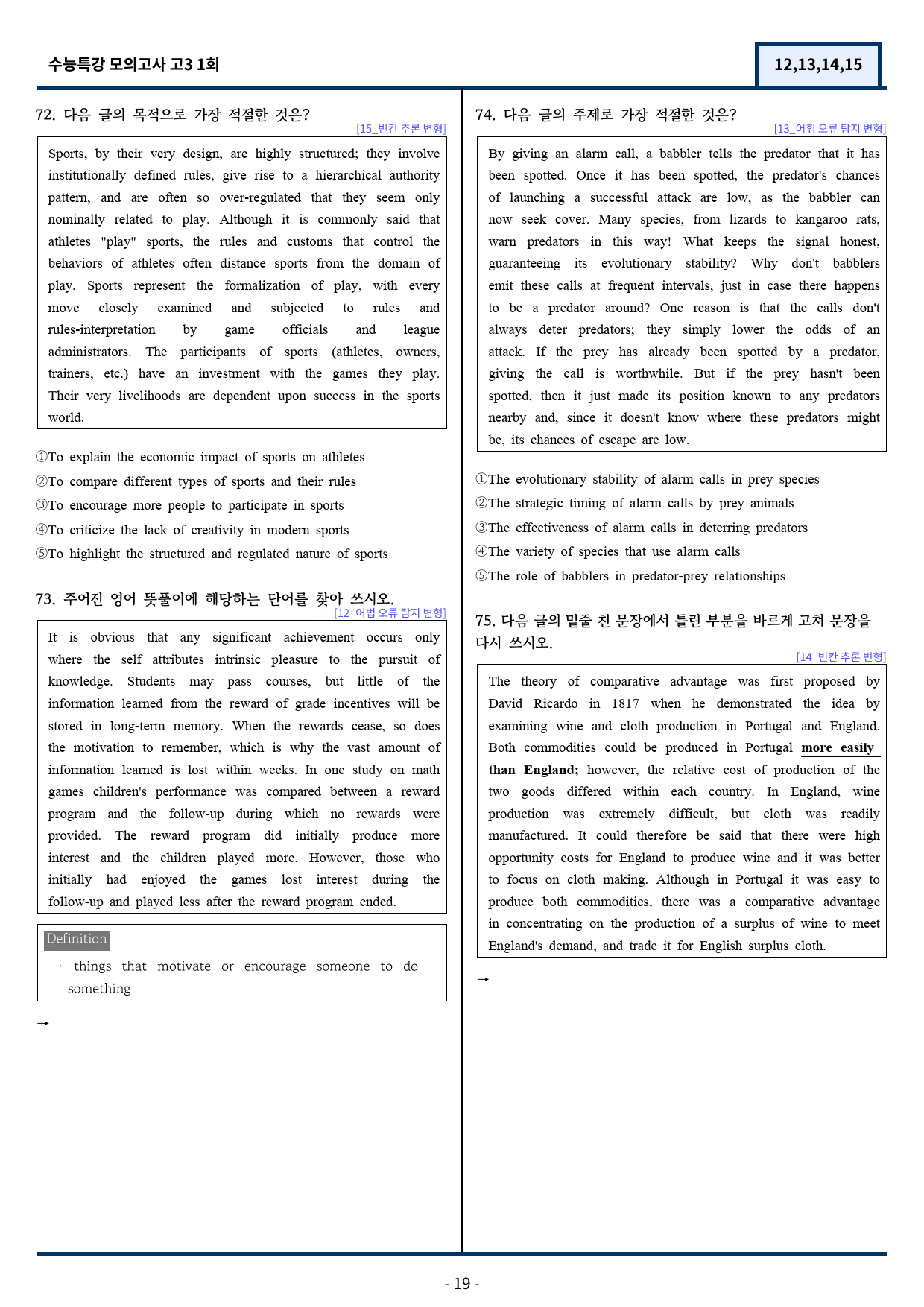 수능특강 모의고사 고3 1회

12,13,14,15

72. 다음 글의 목적으로 가장 적절한 것은?

[15_빈칸 추론 변형]

Sports, by their very design, are highly structured; they involve institutionally defined rules, give rise to a hierarchical authority pattern, and are often so over-regulated that they seem only nominally related to play. Although it is commonly said that athletes "play" sports, the rules and customs that control the behaviors of athletes often distance sports from the domain of play. Sports represent the formalization of play, with every move closely examined and subjected to rules and rules-interpretation by game officials and league administrators. The participants of sports (athletes, owners, trainers, etc.) have an investment with the games they play. Their very livelihoods are dependent upon success in the sports world.

①To explain the economic impact of sports on athletes
②To compare different types of sports and their rules
③To encourage more people to participate in sports
④To criticize the lack of creativity in modern sports
⑤To highlight the structured and regulated nature of sports

73. 주어진 영어 뜻풀이에 해당하는 단어를 찾아 쓰시오.

[12_어법 오류 탐지 변형]

It is obvious that any significant achievement occurs only where the self attributes intrinsic pleasure to the pursuit of knowledge. Students may pass courses, but little of the information learned from the reward of grade incentives will be stored in long-term memory. When the rewards cease, so does the motivation to remember, which is why the vast amount of information learned is lost within weeks. In one study on math games children's performance was compared between a reward program and the follow-up during which no rewards were provided. The reward program did initially produce more interest and the children played more. However, those who initially had enjoyed the games lost interest during the follow-up and played less after the reward program ended.

Definition
· things that motivate or encourage someone to do something

→ ____

74. 다음 글의 주제로 가장 적절한 것은?

[13_어휘 오류 탐지 변형]

By giving an alarm call, a babbler tells the predator that it has been spotted. Once it has been spotted, the predator's chances of launching a successful attack are low, as the babbler can now seek cover. Many species, from lizards to kangaroo rats, warn predators in this way! What keeps the signal honest, guaranteeing its evolutionary stability? Why don't babblers emit these calls at frequent intervals, just in case there happens to be a predator around? One reason is that the calls don't always deter predators; they simply lower the odds of an attack. If the prey has already been spotted by a predator, giving the call is worthwhile. But if the prey hasn't been spotted, then it just made its position known to any predators nearby and, since it doesn't know where these predators might be, its chances of escape are low.

①The evolutionary stability of alarm calls in prey species
②The strategic timing of alarm calls by prey animals
③The effectiveness of alarm calls in deterring predators
④The variety of species that use alarm calls
⑤The role of babblers in predator-prey relationships

75. 다음 글의 밑줄 친 문장에서 틀린 부분을 바르게 고쳐 문장을 다시 쓰시오.

[14_빈칸 추론 변형]

The theory of comparative advantage was first proposed by David Ricardo in 1817 when he demonstrated the idea by examining wine and cloth production in Portugal and England. Both commodities could be produced in Portugal more easily than England; however, the relative cost of production of the two goods differed within each country. In England, wine production was extremely difficult, but cloth was readily manufactured. It could therefore be said that there were high opportunity costs for England to produce wine and it was better to focus on cloth making. Although in Portugal it was easy to produce both commodities, there was a comparative advantage in concentrating on the production of a surplus of wine to meet England's demand, and trade it for English surplus cloth.

→ ____

- 19 -